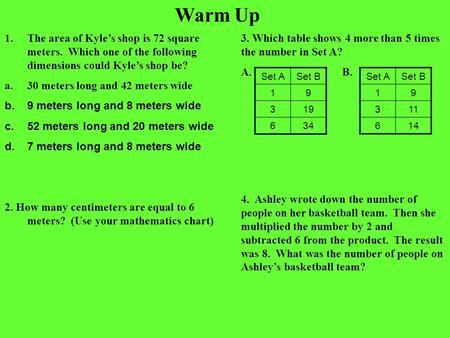 Warm Up

1. The area of Kyle's shop is 72 square meters. Which one of the following dimensions could Kyle's shop be?

a. 30 meters long and 42 meters wide

b. 9 meters long and 8 meters wide

c. 52 meters long and 20 meters wide

d. 7 meters long and 8 meters wide

2. How many centimeters are equal to 6 meters? (Use your mathematics chart)

3. Which table shows 4 more than 5 times the number in Set A?

A.

| Set A | Set B |
|---|---|
| 1 | 9 |
| 3 | 19 |
| 6 | 34 |

B.

| Set A | Set B |
|---|---|
| 1 | 9 |
| 3 | 11 |
| 6 | 14 |

4. Ashley wrote down the number of people on her basketball team. Then she multiplied the number by 2 and subtracted 6 from the product. The result was 8. What was the number of people on Ashley's basketball team?